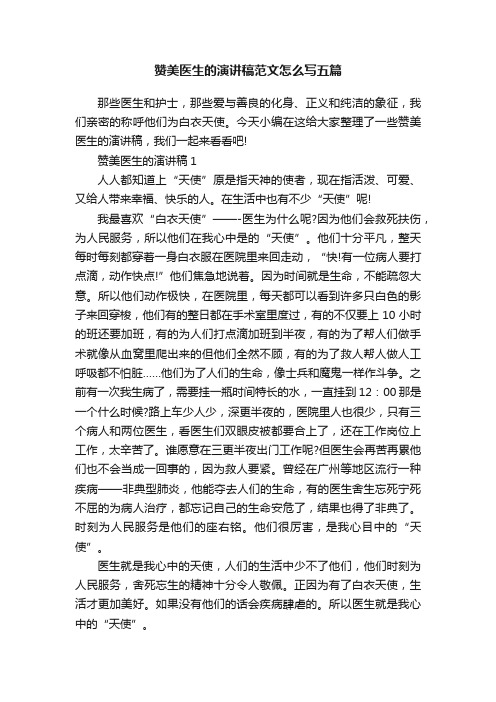 赞美医生的演讲稿范文怎么写五篇

那些医生和护士，那些爱与善良的化身、正义和纯洁的象征，我们亲密的称呼他们为白衣天使。今天小编在这给大家整理了一些赞美医生的演讲稿，我们一起来看看吧!

赞美医生的演讲稿 1

人人都知道上“天使”原是指天神的使者，现在指活泼、可爱、又给人带来幸福、快乐的人。在生活中也有不少“天使”呢!

我最喜欢“白衣天使”——-医生为什么呢?因为他们会救死扶伤，为人民服务，所以他们在我心中是的“天使”。他们十分平凡，整天每时每刻都穿着一身白衣服在医院里来回走动，“快!有一位病人要打点滴，动作快点!”他们焦急地说着。因为时间就是生命，不能疏忽大意。所以他们动作极快，在医院里，每天都可以看到许多只白色的影子来回穿梭，他们有的整日都在手术室里度过，有的不仅要上 10 小时的班还要加班，有的为人们打点滴加班到半夜，有的为了帮人们做手术就像从血窝里爬出来的但他们全然不顾，有的为了救人帮人做人工呼吸都不怕脏……他们为了人们的生命，像士兵和魔鬼一样作斗争。之前有一次我生病了，需要挂一瓶时间特长的水，一直挂到 12：00 那是一个什么时候?路上车少人少，深更半夜的，医院里人也很少，只有三个病人和两位医生，看医生们双眼皮被都要合上了，还在工作岗位上工作，太辛苦了。谁愿意在三更半夜出门工作呢?但医生会再苦再累他们也不会当成一回事的，因为救人要紧。曾经在广州等地区流行一种疾病——非典型肺炎，他能夺去人们的生命，有的医生舍生忘死宁死不屈的为病人治疗，都忘记自己的生命安危了，结果也得了非典了。时刻为人民服务是他们的座右铭。他们很厉害，是我心目中的“天使”。

医生就是我心中的天使，人们的生活中少不了他们，他们时刻为人民服务，舍死忘生的精神十分令人敬佩。正因为有了白衣天使，生活才更加美好。如果没有他们的话会疾病肆虐的。所以医生就是我心中的“天使”。